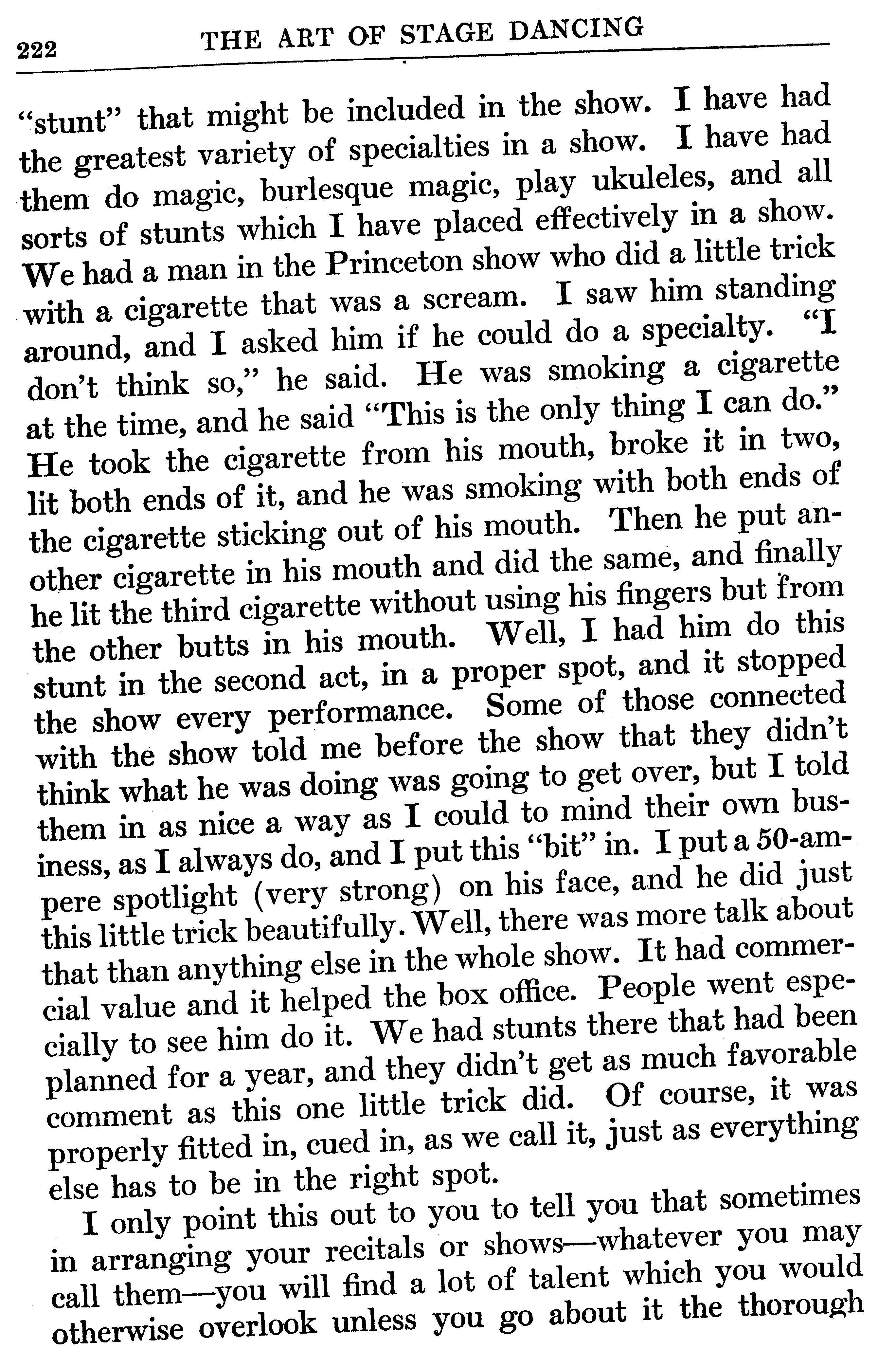 222 THE ART OF STAGE DANCING

"stunt" that might be included in the show. I have had the greatest variety of specialties in a show. I have had them do magic, burlesque magic, play ukuleles, and all sorts of stunts which I have placed effectively in a show. We had a man in the Princeton show who did a little trick with a cigarette that was a scream. I saw him standing around, and I asked him if he could do a specialty. "I don't think so," he said. He was smoking a cigarette at the time, and he said "This is the only thing I can do." He took the cigarette from his mouth, broke it in two, lit both ends of it, and he was smoking with both ends of the cigarette sticking out of his mouth. Then he put another cigarette in his mouth and did the same, and finally he lit the third cigarette without using his fingers but from the other butts in his mouth. Well, I had him do this stunt in the second act, in a proper spot, and it stopped the show every performance. Some of those connected with the show told me before the show that they didn't think what he was doing was going to get over, but I told them in as nice a way as I could to mind their own business, as I always do, and I put this "bit" in. I put a 50-ampere spotlight (very strong) on his face, and he did just this little trick beautifully. Well, there was more talk about that than anything else in the whole show. It had commercial value and it helped the box office. People went especially to see him do it. We had stunts there that had been planned for a year, and they didn't get as much favorable comment as this one little trick did. Of course, it was properly fitted in, cued in, as we call it, just as everything else has to be in the right spot.

I only point this out to you to tell you that sometimes in arranging your recitals or shows—whatever you may call them—you will find a lot of talent which you would otherwise overlook unless you go about it the thorough